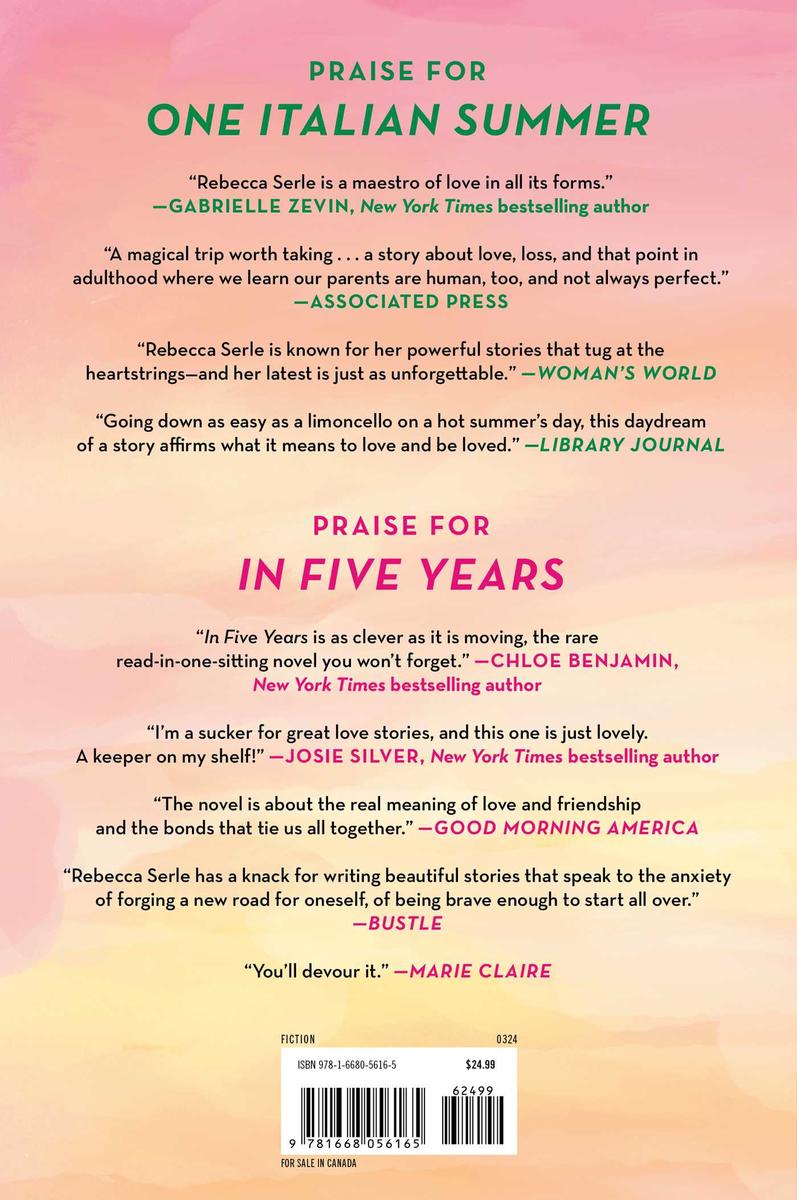 PRAISE FOR
ONE ITALIAN SUMMER

"Rebecca Serle is a maestro of love in all its forms."
—GABRIELLE ZEVIN, New York Times bestselling author

"A magical trip worth taking . . . a story about love, loss, and that point in adulthood where we learn our parents are human, too, and not always perfect."
—ASSOCIATED PRESS

"Rebecca Serle is known for her powerful stories that tug at the heartstrings—and her latest is just as unforgettable." —WOMAN'S WORLD

"Going down as easy as a limoncello on a hot summer's day, this daydream of a story affirms what it means to love and be loved." —LIBRARY JOURNAL

PRAISE FOR
IN FIVE YEARS

"In Five Years is as clever as it is moving, the rare read-in-one-sitting novel you won't forget." —CHLOE BENJAMIN, New York Times bestselling author

"I'm a sucker for great love stories, and this one is just lovely. A keeper on my shelf!" —JOSIE SILVER, New York Times bestselling author

"The novel is about the real meaning of love and friendship and the bonds that tie us all together." —GOOD MORNING AMERICA

"Rebecca Serle has a knack for writing beautiful stories that speak to the anxiety of forging a new road for oneself, of being brave enough to start all over."
—BUSTLE

"You'll devour it." —MARIE CLAIRE

FICTION
0324
ISBN 978-1-6680-5616-5
$24.99
62499
9 781668 056165
FOR SALE IN CANADA